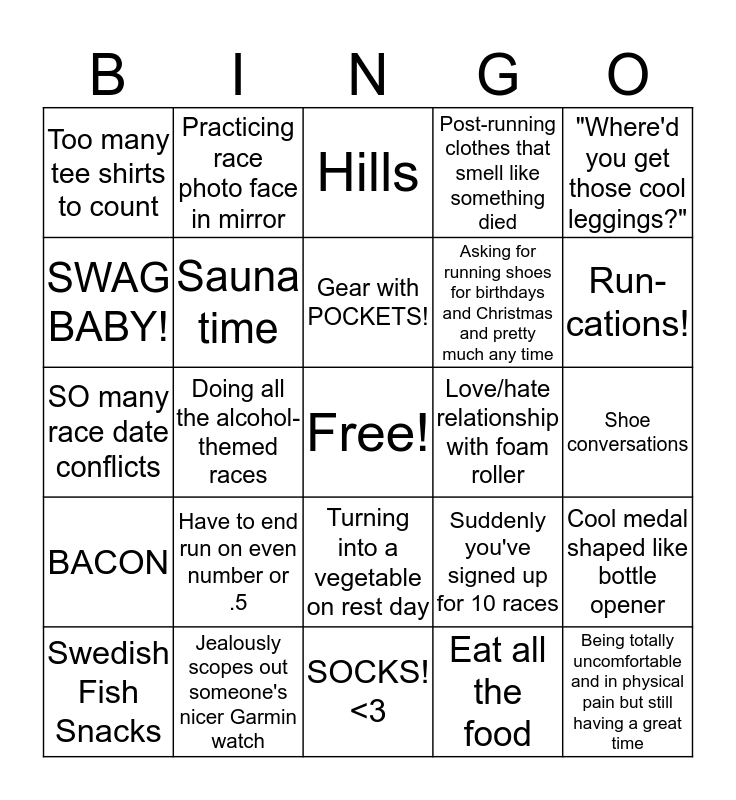 | B | I | N | G | O |
|---|---|---|---|---|
| Too many tee shirts to count | Practicing race photo face in mirror | Hills | Post-running clothes that smell like something died | "Where'd you get those cool leggings?" |
| SWAG BABY! | Sauna time | Gear with POCKETS! | Asking for running shoes for birthdays and Christmas and pretty much any time | Run-cations! |
| SO many race date conflicts | Doing all the alcohol-themed races | Free! | Love/hate relationship with foam roller | Shoe conversations |
| BACON | Have to end run on even number or .5 | Turning into a vegetable on rest day | Suddenly you've signed up for 10 races | Cool medal shaped like bottle opener |
| Swedish Fish Snacks | Jealously scopes out someone's nicer Garmin watch | SOCKS! <3 | Eat all the food | Being totally uncomfortable and in physical pain but still having a great time |